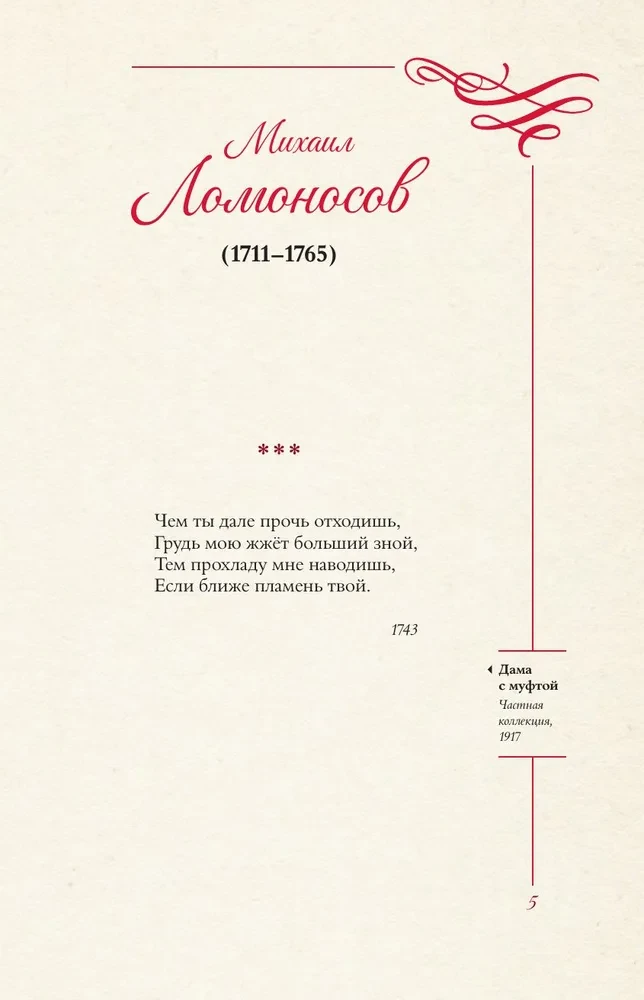 Михаил
Ломоносов

(1711–1765)

***

Чем ты дале прочь отходишь,
Грудь мою жжёт больший зной,
Тем прохладу мне наводишь,
Если ближе пламень твой.

1743

◂ Дама с муфтой
Частная коллекция, 1917

5